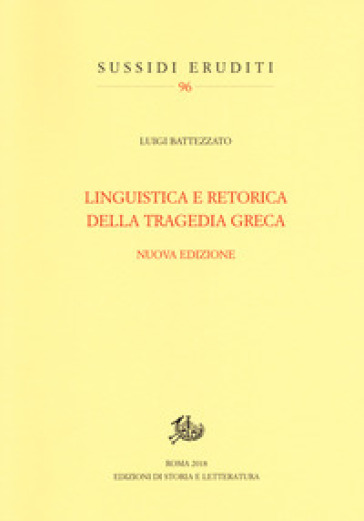 SUSSIDI ERUDITI
96

LUIGI BATTEZZATO

LINGUISTICA E RETORICA DELLA TRAGEDIA GRECA

NUOVA EDIZIONE

ROMA 2018
EDIZIONI DI STORIA E LETTERATURA